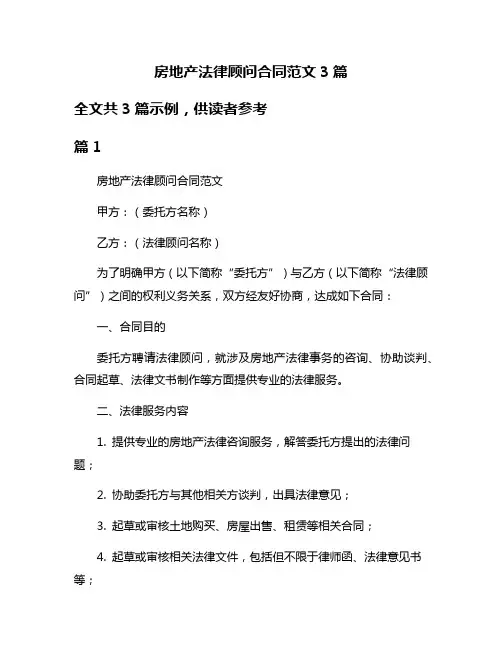 房地产法律顾问合同范文 3 篇

全文共 3 篇示例，供读者参考

篇 1

房地产法律顾问合同范文

甲方：（委托方名称）

乙方：（法律顾问名称）

为了明确甲方（以下简称“委托方”）与乙方（以下简称“法律顾问”）之间的权利义务关系，双方经友好协商，达成如下合同：

一、合同目的

委托方聘请法律顾问，就涉及房地产法律事务的咨询、协助谈判、合同起草、法律文书制作等方面提供专业的法律服务。

二、法律服务内容

1. 提供专业的房地产法律咨询服务，解答委托方提出的法律问题；

2. 协助委托方与其他相关方谈判，出具法律意见；

3. 起草或审核土地购买、房屋出售、租赁等相关合同；

4. 起草或审核相关法律文件，包括但不限于律师函、法律意见书等；